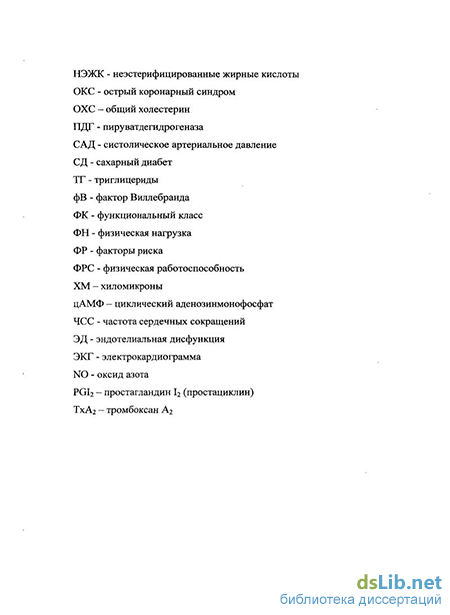 НЭЖК - неэстерифицированные жирные кислоты

ОКС - острый коронарный синдром

ОХС – общий холестерин

ПДГ - пируватдегидрогеназа

САД - систолическое артериальное давление

СД - сахарный диабет

ТГ - триглицериды

фВ - фактор Виллебранда

ФК - функциональный класс

ФН - физическая нагрузка

ФР - факторы риска

ФРС - физическая работоспособность

ХМ – хиломикроны

цАМФ – циклический аденозинмонофосфат

ЧСС - частота сердечных сокращений

ЭД - эндотелиальная дисфункция

ЭКГ - электрокардиограмма

NO - оксид азота

$PGI_2$ – простагландин $I_2$ (простациклин)

$TxA_2$ – тромбоксан $A_2$

dsLib.net
библиотека диссертаций